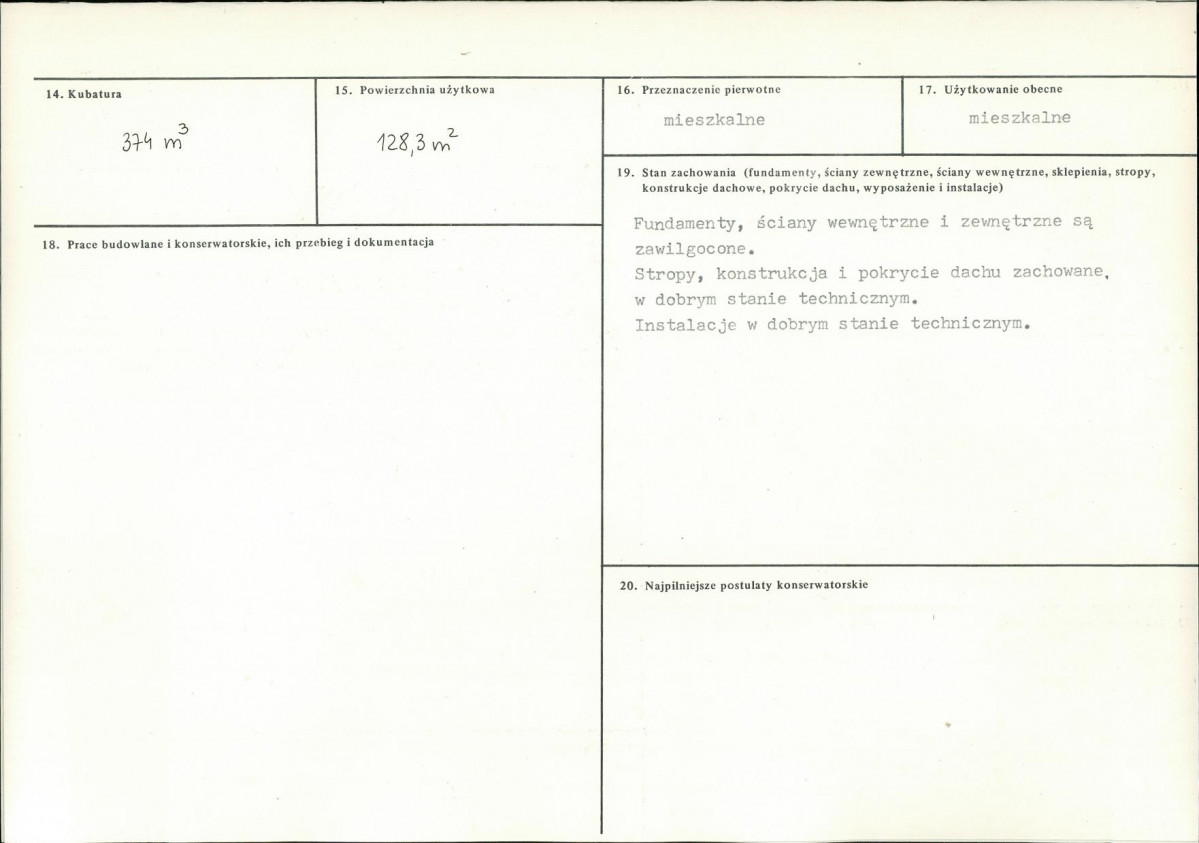 14. Kubatura

$374 m^3$

15. Powierzchnia użytkowa

$128,3 m^2$

18. Prace budowlane i konserwatorskie, ich przebieg i dokumentacja

16. Przeznaczenie pierwotne

mieszkalne

17. Użytkowanie obecne

mieszkalne

19. Stan zachowania (fundamenty, ściany zewnętrzne, ściany wewnętrzne, sklepienia, stropy, konstrukcje dachowe, pokrycie dachu, wyposażenie i instalacje)

Fundamenty, ściany wewnętrzne i zewnętrzne są zawilgocone.
Stropy, konstrukcja i pokrycie dachu zachowane, w dobrym stanie technicznym.
Instalacje w dobrym stanie technicznym.

20. Najpilniejsze postulaty konserwatorskie